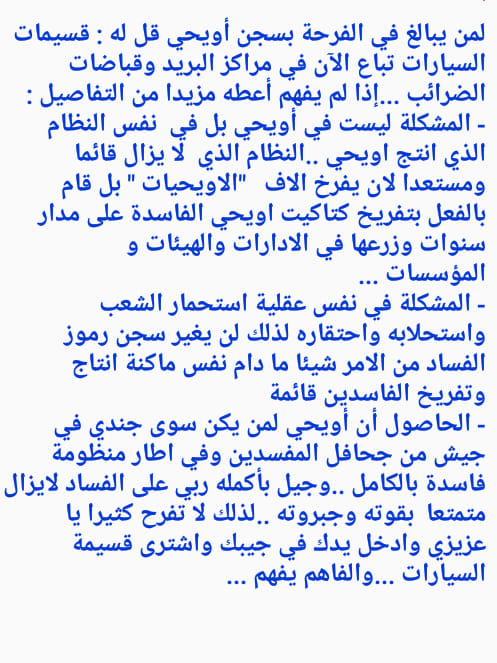 لمن يبالغ في الفرحة بسجن أويحي قل له : قسيمات السيارات تباع الآن في مراكز البريد وقباضات الضرائب ...إذا لم يفهم أعطه مزيدا من التفاصيل :
- المشكلة ليست في أويحي بل في نفس النظام الذي انتج اويحي ..النظام الذي لا يزال قائما ومستعدا لان يفرخ الاف "الاويحيات " بل قام بالفعل بتفريخ كتاكيت اويحي الفاسدة على مدار سنوات وزرعها في الادارات والهيئات و المؤسسات ...
- المشكلة في نفس عقلية استحمار الشعب واستحلابه واحتقاره لذلك لن يغير سجن رموز الفساد من الامر شيئا ما دام نفس ماكنة انتاج وتفريخ الفاسدين قائمة
- الحاصول أن أويحي لمن يكن سوى جندي في جيش من جحافل المفسدين وفي اطار منظومة فاسدة بالكامل ..وجيل بأكمله ربي على الفساد لايزال متمتعا بقوته وجبروته ..لذلك لا تفرح كثيرا يا عزيزي وادخل يدك في جيبك واشترى قسيمة السيارات ...والفاهم يفهم ...